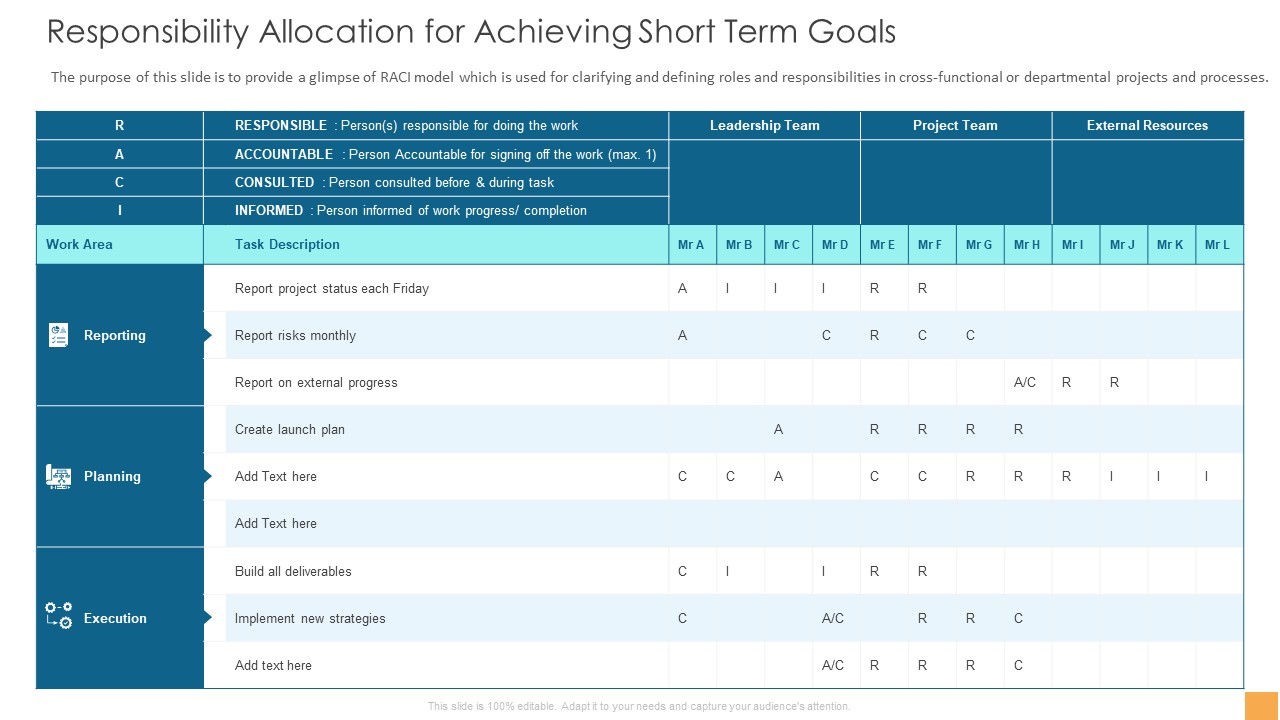 Responsibility Allocation for Achieving Short Term Goals

The purpose of this slide is to provide a glimpse of RACI model which is used for clarifying and defining roles and responsibilities in cross-functional or departmental projects and processes.

| R | RESPONSIBLE : Person(s) responsible for doing the work | Leadership Team | | | | Project Team | | | | External Resources | | | |
|---|---|---|---|---|---|---|---|---|---|---|---|---|---|
| A | ACCOUNTABLE : Person Accountable for signing off the work (max. 1) | | | | | | | | | | | | |
| C | CONSULTED : Person consulted before & during task | | | | | | | | | | | | |
| I | INFORMED : Person informed of work progress/ completion | | | | | | | | | | | | |
| Work Area | Task Description | Mr A | Mr B | Mr C | Mr D | Mr E | Mr F | Mr G | Mr H | Mr I | Mr J | Mr K | Mr L |
| Reporting | Report project status each Friday | A | I | I | I | R | R | | | | | | |
| | Report risks monthly | A | | | C | R | C | C | | | | | |
| | Report on external progress | | | | | | | | A/C | R | R | | |
| Planning | Create launch plan | | | A | | R | R | R | R | | | | |
| | Add Text here | C | C | A | | C | C | R | R | R | I | I | I |
| | Add Text here | | | | | | | | | | | | |
| Execution | Build all deliverables | C | I | | I | R | R | | | | | | |
| | Implement new strategies | C | | | A/C | | R | R | C | | | | |
| | Add text here | | | | A/C | R | R | R | C | | | | |

This slide is 100% editable. Adapt it to your needs and capture your audience's attention.